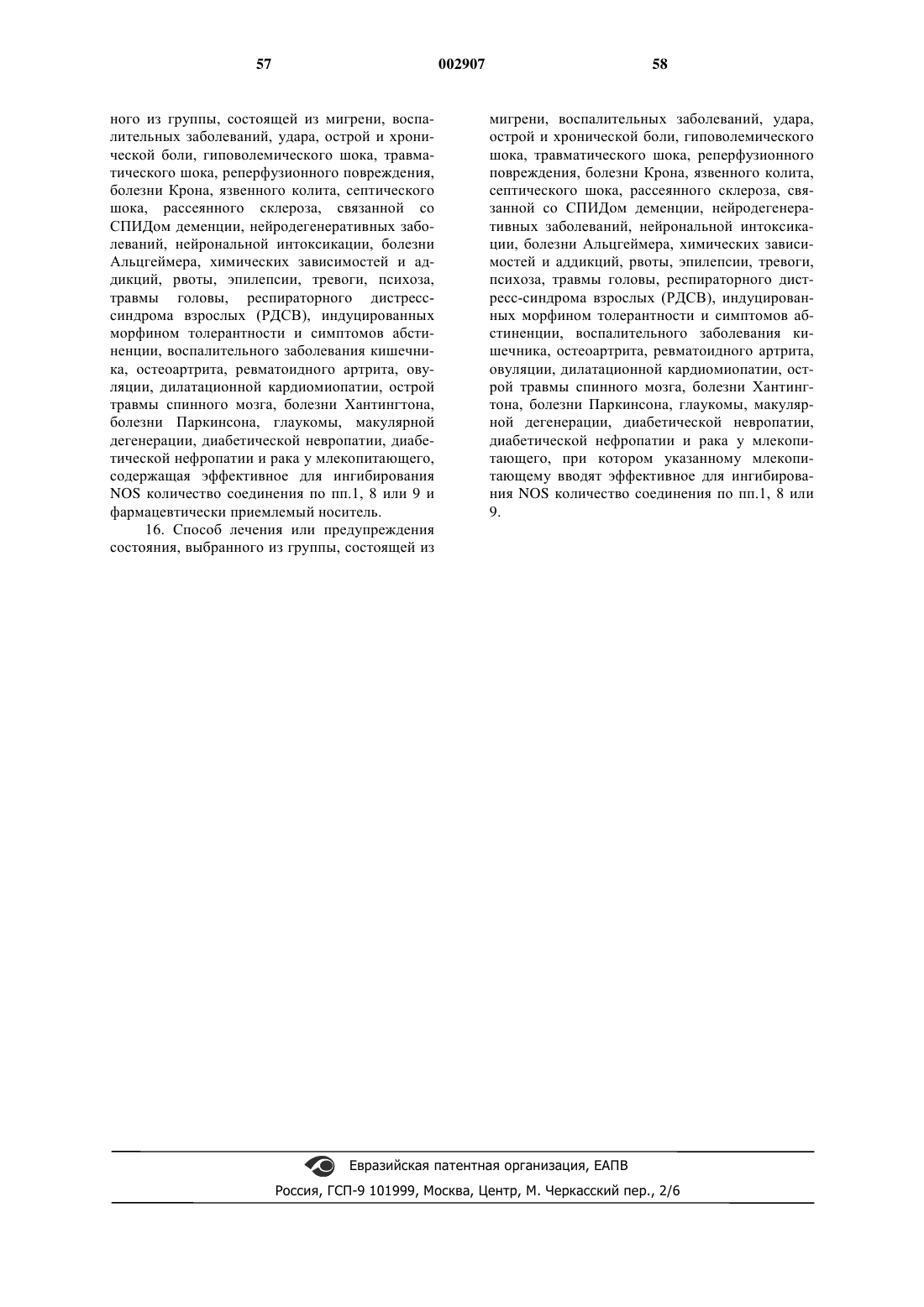 57 002907 58

ного из группы, состоящей из мигрени, воспалительных заболеваний, удара, острой и хронической боли, гиповолемического шока, травматического шока, реперфузионного повреждения, болезни Крона, язвенного колита, септического шока, рассеянного склероза, связанной со СПИДом деменции, нейродегенеративных заболеваний, нейрональной интоксикации, болезни Альцгеймера, химических зависимостей и аддикций, рвоты, эпилепсии, тревоги, психоза, травмы головы, респираторного дистресс-синдрома взрослых (РДСВ), индуцированных морфином толерантности и симптомов абстиненции, воспалительного заболевания кишечника, остеоартрита, ревматоидного артрита, овуляции, дилатационной кардиомиопатии, острой травмы спинного мозга, болезни Хантингтона, болезни Паркинсона, глаукомы, макулярной дегенерации, диабетической невропатии, диабетической нефропатии и рака у млекопитающего, содержащая эффективное для ингибирования NOS количество соединения по пп.1, 8 или 9 и фармацевтически приемлемый носитель.

16. Способ лечения или предупреждения состояния, выбранного из группы, состоящей из мигрени, воспалительных заболеваний, удара, острой и хронической боли, гиповолемического шока, травматического шока, реперфузионного повреждения, болезни Крона, язвенного колита, септического шока, рассеянного склероза, связанной со СПИДом деменции, нейродегенеративных заболеваний, нейрональной интоксикации, болезни Альцгеймера, химических зависимостей и аддикций, рвоты, эпилепсии, тревоги, психоза, травмы головы, респираторного дистресс-синдрома взрослых (РДСВ), индуцированных морфином толерантности и симптомов абстиненции, воспалительного заболевания кишечника, остеоартрита, ревматоидного артрита, овуляции, дилатационной кардиомиопатии, острой травмы спинного мозга, болезни Хантингтона, болезни Паркинсона, глаукомы, макулярной дегенерации, диабетической невропатии, диабетической нефропатии и рака у млекопитающего, при котором указанному млекопитающему вводят эффективное для ингибирования NOS количество соединения по пп.1, 8 или 9.

Евразийская патентная организация, ЕАПВ
Россия, ГСП-9 101999, Москва, Центр, М. Черкасский пер., 2/6